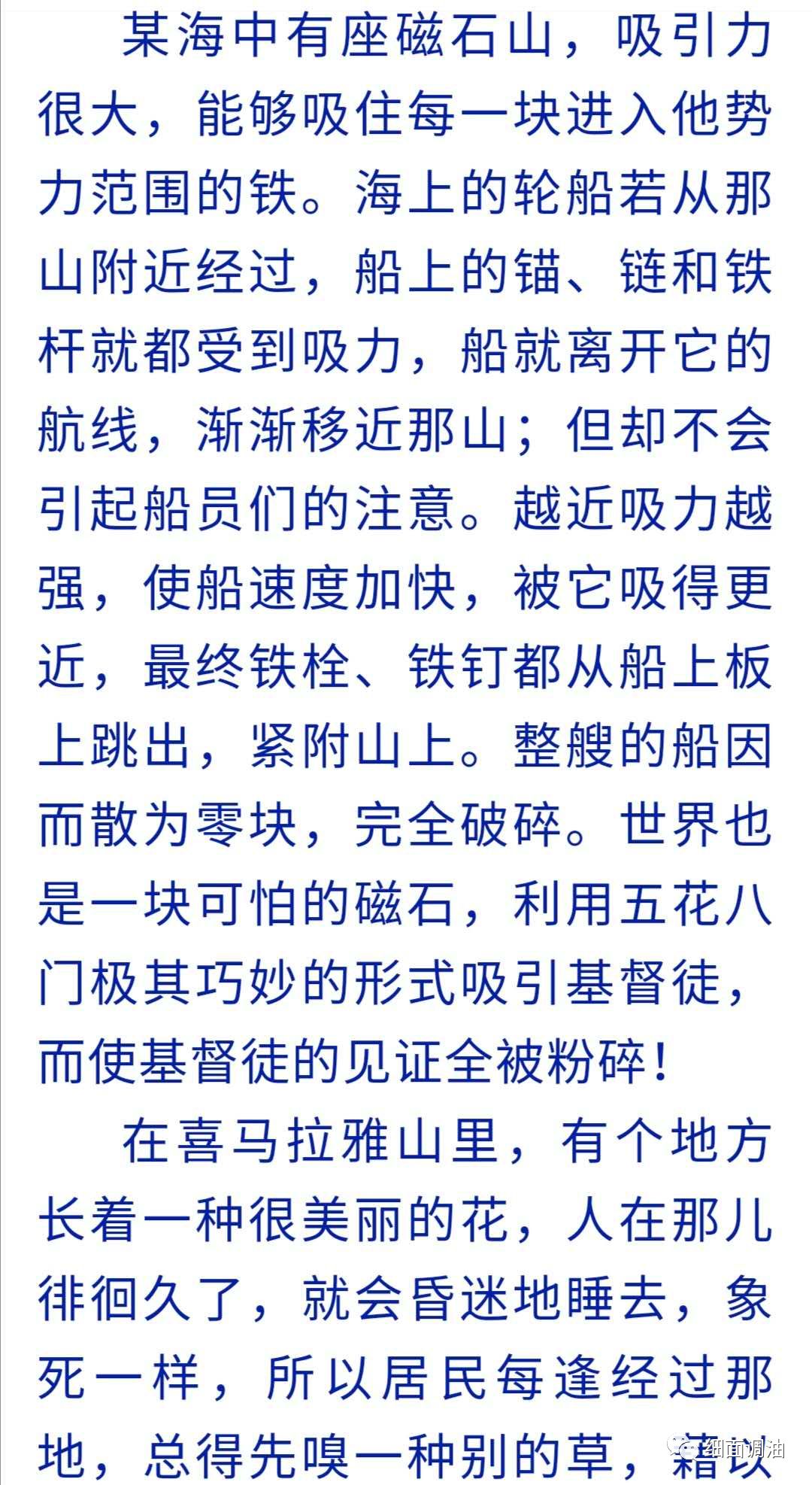 某海中有座磁石山，吸引力很大，能够吸住每一块进入他势力范围的铁。海上的轮船若从那山附近经过，船上的锚、链和铁杆就都受到吸力，船就离开它的航线，渐渐移近那山；但却不会引起船员们的注意。越近吸力越强，使船速度加快，被它吸得更近，最终铁栓、铁钉都从船上板上跳出，紧附山上。整艘的船因而散为零块，完全破碎。世界也是一块可怕的磁石，利用五花八门极其巧妙的形式吸引基督徒，而使基督徒的见证全被粉碎！

在喜马拉雅山里，有个地方长着一种很美丽的花，人在那儿徘徊久了，就会昏迷地睡去，象死一样，所以居民每逢经过那地，总得先嗅一种别的草，藉以

细面调油